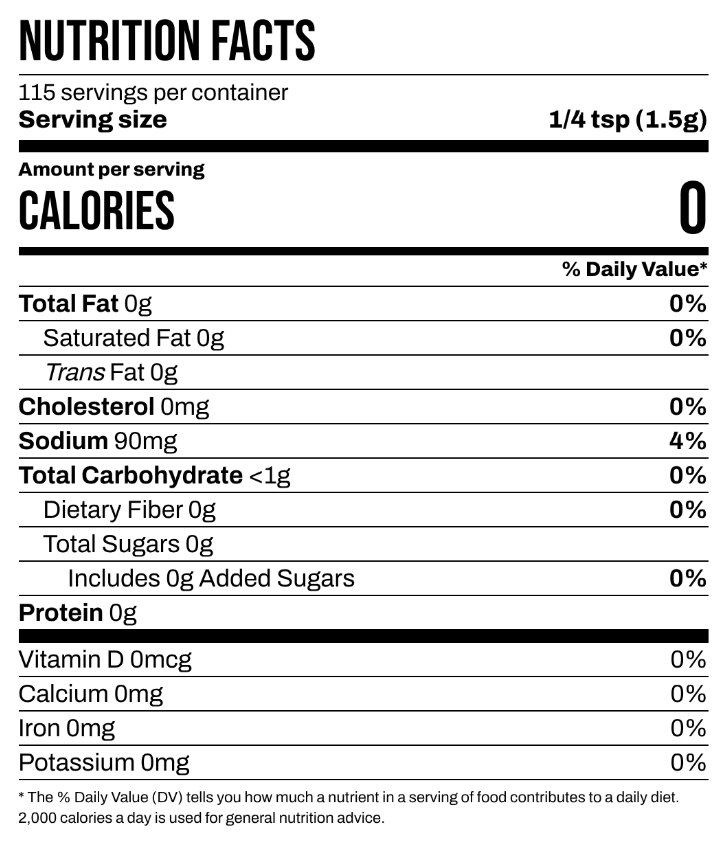 NUTRITION FACTS

115 servings per container
Serving size 1/4 tsp (1.5g)

Amount per serving
CALORIES 0

% Daily Value*

Total Fat 0g 0%
Saturated Fat 0g 0%
Trans Fat 0g
Cholesterol 0mg 0%
Sodium 90mg 4%
Total Carbohydrate <1g 0%
Dietary Fiber 0g 0%
Total Sugars 0g
Includes 0g Added Sugars 0%
Protein 0g

Vitamin D 0mcg 0%
Calcium 0mg 0%
Iron 0mg 0%
Potassium 0mg 0%

* The % Daily Value (DV) tells you how much a nutrient in a serving of food contributes to a daily diet. 2,000 calories a day is used for general nutrition advice.